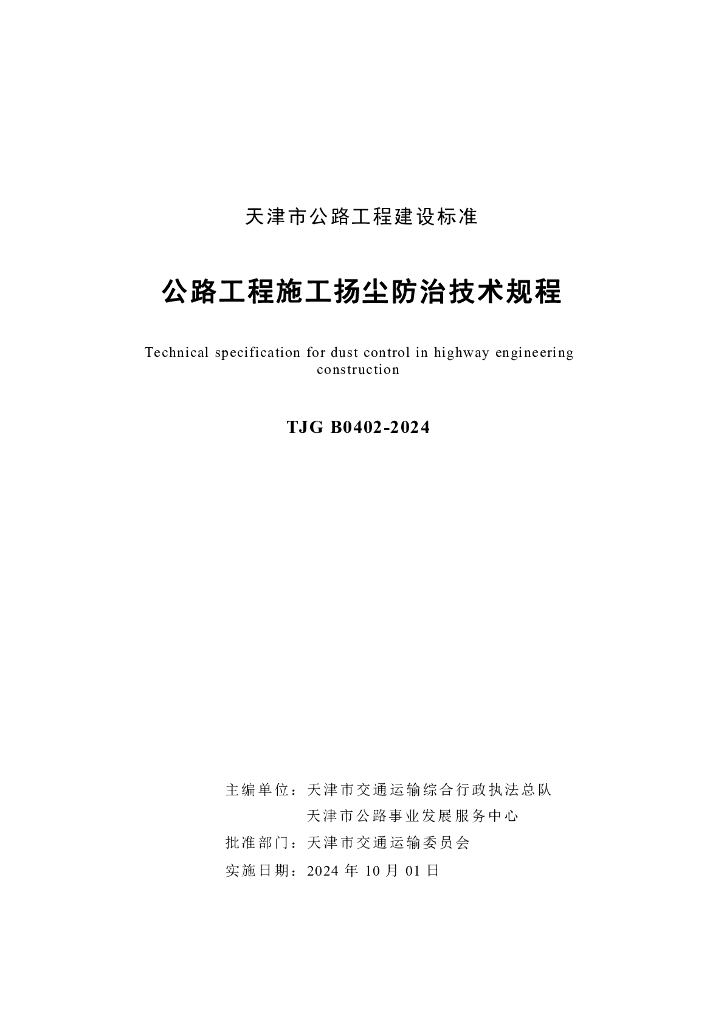 天津市公路工程建设标准

公路工程施工扬尘防治技术规程

Technical specification for dust control in highway engineering construction

TJG B0402-2024

主编单位：天津市交通运输综合行政执法总队
天津市公路事业发展服务中心
批准部门：天津市交通运输委员会
实施日期：2024 年 10 月 01 日